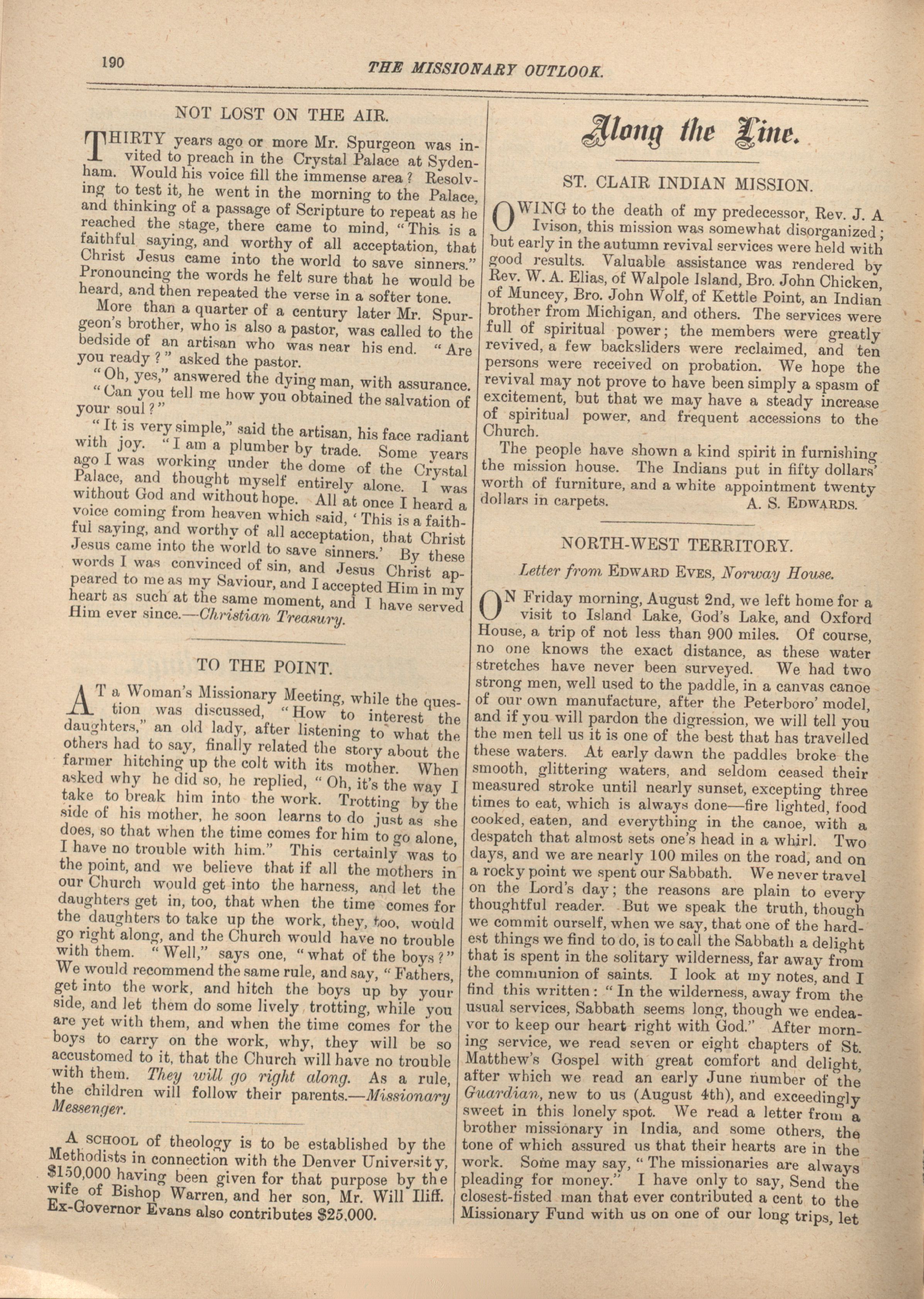 190 THE MISSIONARY OUTLOOK.

NOT LOST ON THE AIR.

THIRTY years ago or more Mr. Spurgeon was invited to preach in the Crystal Palace at Sydenham. Would his voice fill the immense area? Resolving to test it, he went in the morning to the Palace, and thinking of a passage of Scripture to repeat as he reached the stage, there came to mind, "This is a faithful saying, and worthy of all acceptation, that Christ Jesus came into the world to save sinners." Pronouncing the words he felt sure that he would be heard, and then repeated the verse in a softer tone.

More than a quarter of a century later Mr. Spurgeon's brother, who is also a pastor, was called to the bedside of an artisan who was near his end. "Are you ready?" asked the pastor.

"Oh, yes," answered the dying man, with assurance.

"Can you tell me how you obtained the salvation of your soul?"

"It is very simple," said the artisan, his face radiant with joy. "I am a plumber by trade. Some years ago I was working under the dome of the Crystal Palace, and thought myself entirely alone. I was without God and without hope. All at once I heard a voice coming from heaven which said, 'This is a faithful saying, and worthy of all acceptation, that Christ Jesus came into the world to save sinners.' By these words I was convinced of sin, and Jesus Christ appeared to me as my Saviour, and I accepted Him in my heart as such at the same moment, and I have served Him ever since.—Christian Treasury.

TO THE POINT.

AT a Woman's Missionary Meeting, while the question was discussed, "How to interest the daughters," an old lady, after listening to what the others had to say, finally related the story about the farmer hitching up the colt with its mother. When asked why he did so, he replied, "Oh, it's the way I take to break him into the work. Trotting by the side of his mother, he soon learns to do just as she does, so that when the time comes for him to go alone, I have no trouble with him." This certainly was to the point, and we believe that if all the mothers in our Church would get into the harness, and let the daughters get in, too, that when the time comes for the daughters to take up the work, they, too, would go right along, and the Church would have no trouble with them. "Well," says one, "what of the boys?" We would recommend the same rule, and say, "Fathers, get into the work, and hitch the boys up by your side, and let them do some lively trotting, while you are yet with them, and when the time comes for the boys to carry on the work, why, they will be so accustomed to it, that the Church will have no trouble with them. They will go right along. As a rule, the children will follow their parents.—Missionary Messenger.

A SCHOOL of theology is to be established by the Methodists in connection with the Denver University, $150,000 having been given for that purpose by the wife of Bishop Warren, and her son, Mr. Will Iliff. Ex-Governor Evans also contributes $25,000.

Along the Line.

ST. CLAIR INDIAN MISSION.

OWING to the death of my predecessor, Rev. J. A Ivison, this mission was somewhat disorganized; but early in the autumn revival services were held with good results. Valuable assistance was rendered by Rev. W. A. Elias, of Walpole Island, Bro. John Chicken, of Muncey, Bro. John Wolf, of Kettle Point, an Indian brother from Michigan, and others. The services were full of spiritual power; the members were greatly revived, a few backsliders were reclaimed, and ten persons were received on probation. We hope the revival may not prove to have been simply a spasm of excitement, but that we may have a steady increase of spiritual power, and frequent accessions to the Church.

The people have shown a kind spirit in furnishing the mission house. The Indians put in fifty dollars' worth of furniture, and a white appointment twenty dollars in carpets. A. S. EDWARDS.

NORTH-WEST TERRITORY.

Letter from EDWARD EVES, Norway House.

ON Friday morning, August 2nd, we left home for a visit to Island Lake, God's Lake, and Oxford House, a trip of not less than 900 miles. Of course, no one knows the exact distance, as these water stretches have never been surveyed. We had two strong men, well used to the paddle, in a canvas canoe of our own manufacture, after the Peterboro' model, and if you will pardon the digression, we will tell you the men tell us it is one of the best that has travelled these waters. At early dawn the paddles broke the smooth, glittering waters, and seldom ceased their measured stroke until nearly sunset, excepting three times to eat, which is always done—fire lighted, food cooked, eaten, and everything in the canoe, with a despatch that almost sets one's head in a whirl. Two days, and we are nearly 100 miles on the road, and on a rocky point we spent our Sabbath. We never travel on the Lord's day; the reasons are plain to every thoughtful reader. But we speak the truth, though we commit ourself, when we say, that one of the hardest things we find to do, is to call the Sabbath a delight that is spent in the solitary wilderness, far away from the communion of saints. I look at my notes, and I find this written: "In the wilderness, away from the usual services, Sabbath seems long, though we endeavor to keep our heart right with God." After morning service, we read seven or eight chapters of St. Matthew's Gospel with great comfort and delight, after which we read an early June number of the Guardian, new to us (August 4th), and exceedingly sweet in this lonely spot. We read a letter from a brother missionary in India, and some others, the tone of which assured us that their hearts are in the work. Some may say, "The missionaries are always pleading for money." I have only to say, Send the closest-fisted man that ever contributed a cent to the Missionary Fund with us on one of our long trips, let